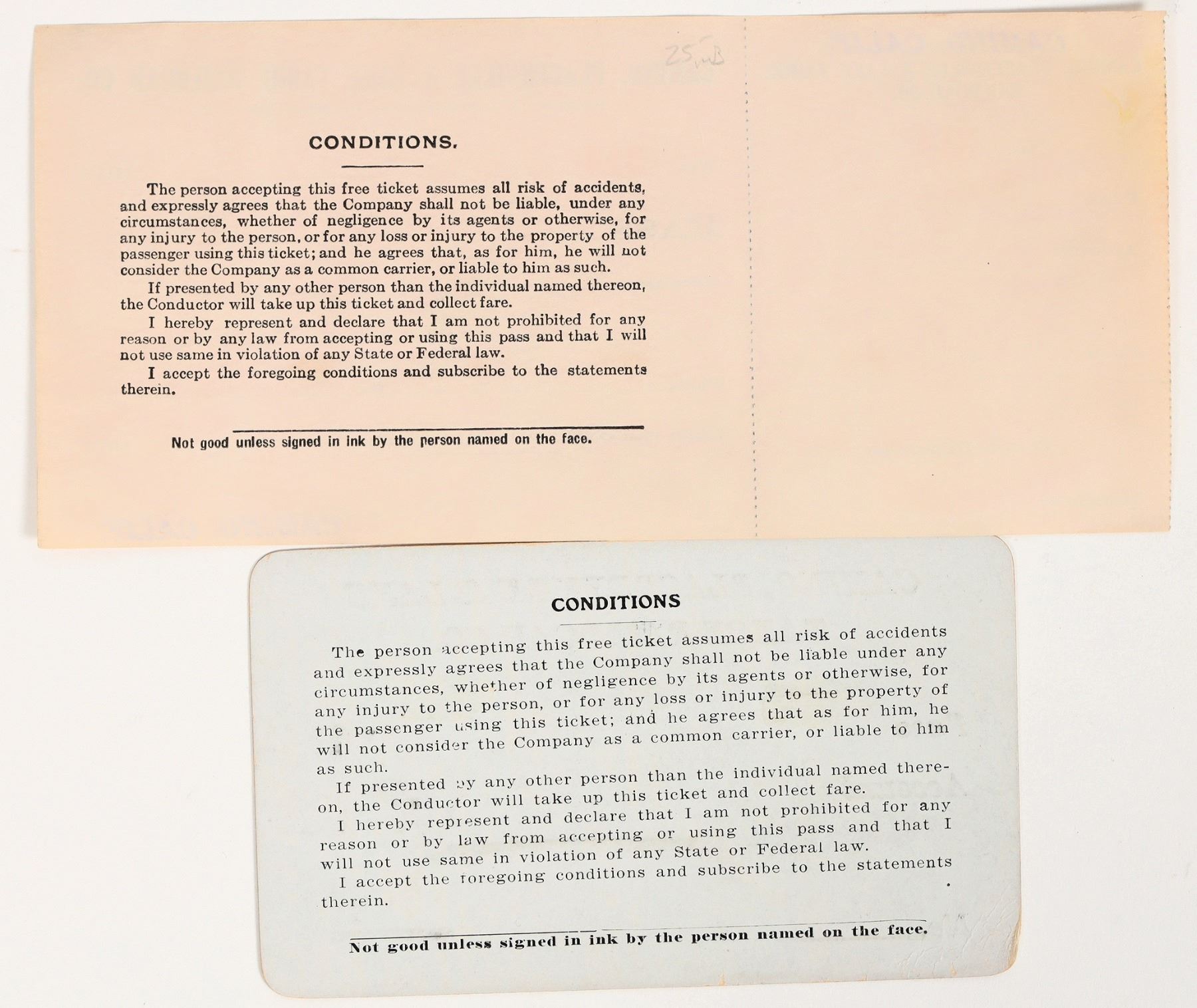 25 mB

CONDITIONS.

The person accepting this free ticket assumes all risk of accidents, and expressly agrees that the Company shall not be liable, under any circumstances, whether of negligence by its agents or otherwise, for any injury to the person, or for any loss or injury to the property of the passenger using this ticket; and he agrees that, as for him, he will not consider the Company as a common carrier, or liable to him as such.

If presented by any other person than the individual named thereon, the Conductor will take up this ticket and collect fare.

I hereby represent and declare that I am not prohibited for any reason or by any law from accepting or using this pass and that I will not use same in violation of any State or Federal law.

I accept the foregoing conditions and subscribe to the statements therein.

Not good unless signed in ink by the person named on the face.

CONDITIONS

The person accepting this free ticket assumes all risk of accidents and expressly agrees that the Company shall not be liable under any circumstances, whether of negligence by its agents or otherwise, for any injury to the person, or for any loss or injury to the property of the passenger using this ticket; and he agrees that as for him, he will not consider the Company as a common carrier, or liable to him as such.

If presented by any other person than the individual named thereon, the Conductor will take up this ticket and collect fare.

I hereby represent and declare that I am not prohibited for any reason or by law from accepting or using this pass and that I will not use same in violation of any State or Federal law.

I accept the foregoing conditions and subscribe to the statements therein.

Not good unless signed in ink by the person named on the face.